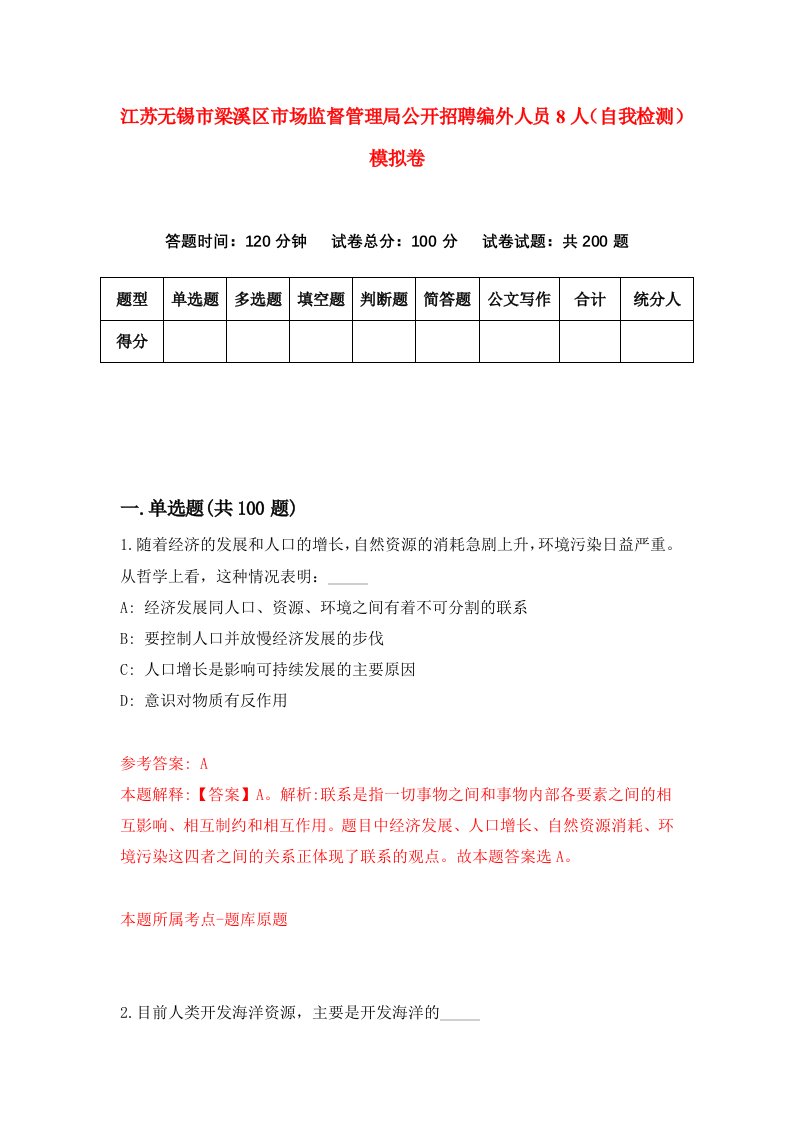 江苏无锡市梁溪区市场监督管理局公开招聘编外人员8人（自我检测）模拟卷

答题时间：120分钟　试卷总分：100分　试卷试题：共200题

| 题型 | 单选题 | 多选题 | 填空题 | 判断题 | 简答题 | 公文写作 | 合计 | 统分人 |
|---|---|---|---|---|---|---|---|---|
| 得分 | | | | | | | | |

一.单选题(共100题)

1.随着经济的发展和人口的增长,自然资源的消耗急剧上升,环境污染日益严重。从哲学上看，这种情况表明：_____

A: 经济发展同人口、资源、环境之间有着不可分割的联系

B: 要控制人口并放慢经济发展的步伐

C: 人口增长是影响可持续发展的主要原因

D: 意识对物质有反作用

参考答案: A

本题解释:【答案】A。解析:联系是指一切事物之间和事物内部各要素之间的相互影响、相互制约和相互作用。题目中经济发展、人口增长、自然资源消耗、环境污染这四者之间的关系正体现了联系的观点。故本题答案选A。

本题所属考点-题库原题

2.目前人类开发海洋资源，主要是开发海洋的_____